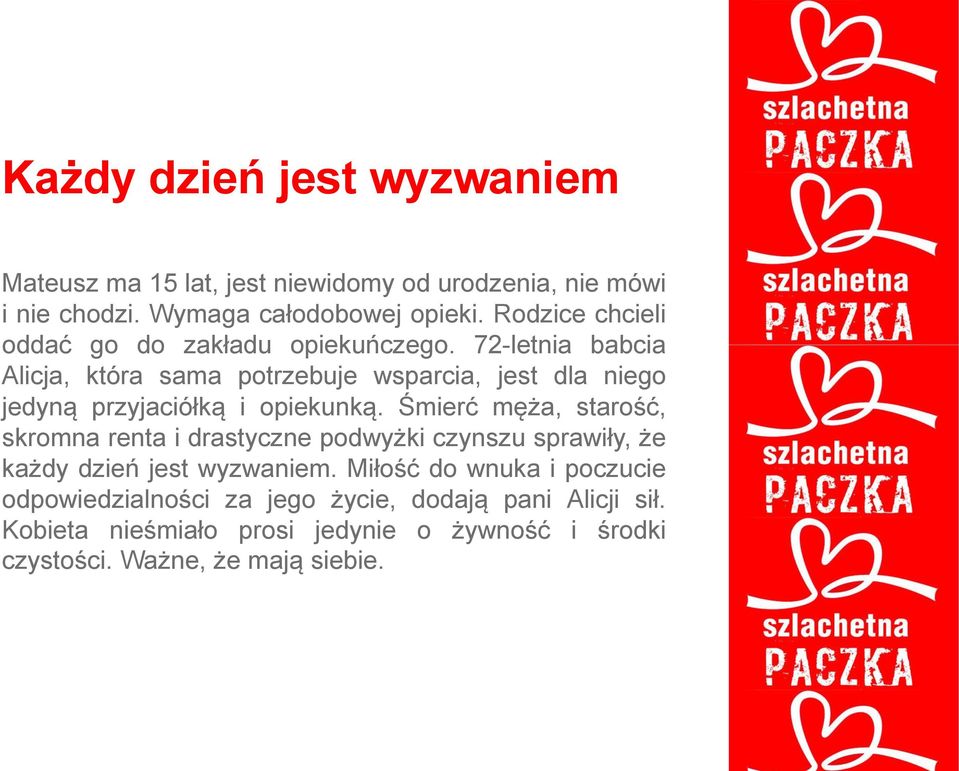 Każdy dzień jest wyzwaniem

Mateusz ma 15 lat, jest niewidomy od urodzenia, nie mówi i nie chodzi. Wymaga całodobowej opieki. Rodzice chcieli oddać go do zakładu opiekuńczego. 72-letnia babcia Alicja, która sama potrzebuje wsparcia, jest dla niego jedyną przyjaciółką i opiekunką. Śmierć męża, starość, skromna renta i drastyczne podwyżki czynszu sprawiły, że każdy dzień jest wyzwaniem. Miłość do wnuka i poczucie odpowiedzialności za jego życie, dodają pani Alicji sił. Kobieta nieśmiało prosi jedynie o żywność i środki czystości. Ważne, że mają siebie.

szlachetna PACZKA

szlachetna PACZKA

szlachetna PACZKA

szlachetna PACZKA